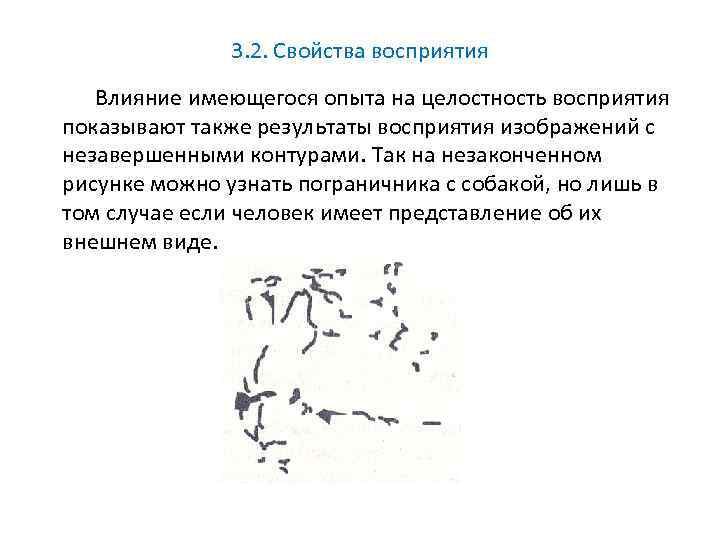 3.2. Свойства восприятия

Влияние имеющегося опыта на целостность восприятия показывают также результаты восприятия изображений с незавершенными контурами. Так на незаконченном рисунке можно узнать пограничника с собакой, но лишь в том случае если человек имеет представление об их внешнем виде.